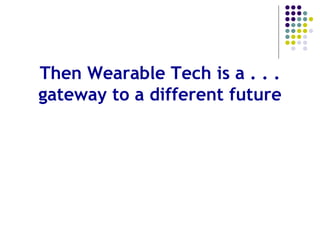 Then Wearable Tech is a . . .
gateway to a different future